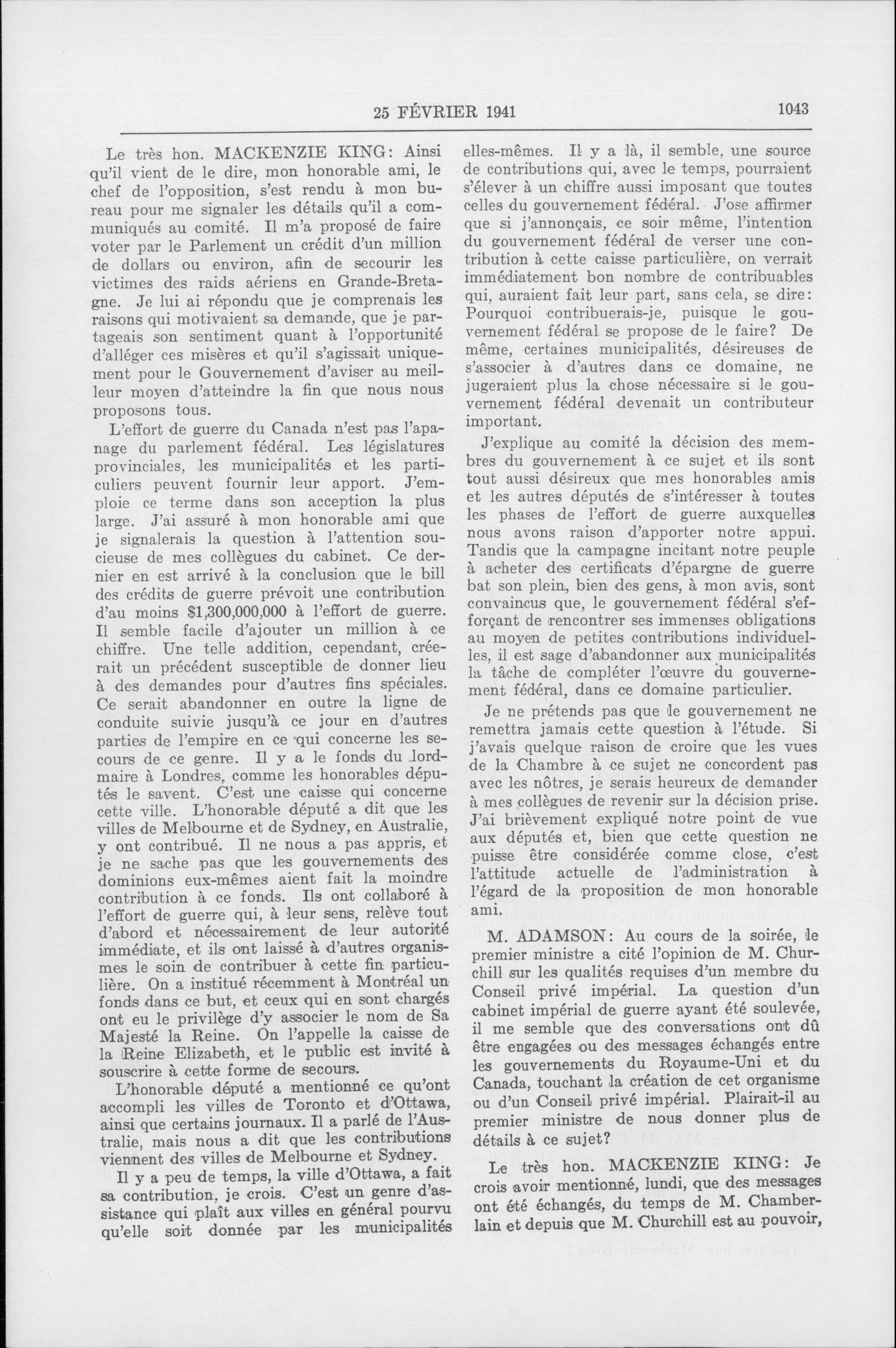 25 FÉVRIER 1941 1043

Le très hon. MACKENZIE KING: Ainsi qu'il vient de le dire, mon honorable ami, le chef de l'opposition, s'est rendu à mon bureau pour me signaler les détails qu'il a communiqués au comité. Il m'a proposé de faire voter par le Parlement un crédit d'un million de dollars ou environ, afin de secourir les victimes des raids aériens en Grande-Bretagne. Je lui ai répondu que je comprenais les raisons qui motivaient sa demande, que je partageais son sentiment quant à l'opportunité d'alléger ces misères et qu'il s'agissait uniquement pour le Gouvernement d'aviser au meilleur moyen d'atteindre la fin que nous nous proposons tous.

L'effort de guerre du Canada n'est pas l'apanage du parlement fédéral. Les législatures provinciales, les municipalités et les particuliers peuvent fournir leur apport. J'emploie ce terme dans son acception la plus large. J'ai assuré à mon honorable ami que je signalerais la question à l'attention soucieuse de mes collègues du cabinet. Ce dernier en est arrivé à la conclusion que le bill des crédits de guerre prévoit une contribution d'au moins $1,300,000,000 à l'effort de guerre. Il semble facile d'ajouter un million à ce chiffre. Une telle addition, cependant, créerait un précédent susceptible de donner lieu à des demandes pour d'autres fins spéciales. Ce serait abandonner en outre la ligne de conduite suivie jusqu'à ce jour en d'autres parties de l'empire en ce qui concerne les secours de ce genre. Il y a le fonds du lord-maire à Londres, comme les honorables députés le savent. C'est une caisse qui concerne cette ville. L'honorable député a dit que les villes de Melbourne et de Sydney, en Australie, y ont contribué. Il ne nous a pas appris, et je ne sache pas que les gouvernements des dominions eux-mêmes aient fait la moindre contribution à ce fonds. Ils ont collaboré à l'effort de guerre qui, à leur sens, relève tout d'abord et nécessairement de leur autorité immédiate, et ils ont laissé à d'autres organismes le soin de contribuer à cette fin particulière. On a institué récemment à Montréal un fonds dans ce but, et ceux qui en sont chargés ont eu le privilège d'y associer le nom de Sa Majesté la Reine. On l'appelle la caisse de la Reine Elizabeth, et le public est invité à souscrire à cette forme de secours.

L'honorable député a mentionné ce qu'ont accompli les villes de Toronto et d'Ottawa, ainsi que certains journaux. Il a parlé de l'Australie, mais nous a dit que les contributions viennent des villes de Melbourne et Sydney.

Il y a peu de temps, la ville d'Ottawa, a fait sa contribution, je crois. C'est un genre d'assistance qui plaît aux villes en général pourvu qu'elle soit donnée par les municipalités elles-mêmes. Il y a là, il semble, une source de contributions qui, avec le temps, pourraient s'élever à un chiffre aussi imposant que toutes celles du gouvernement fédéral. J'ose affirmer que si j'annonçais, ce soir même, l'intention du gouvernement fédéral de verser une contribution à cette caisse particulière, on verrait immédiatement bon nombre de contribuables qui, auraient fait leur part, sans cela, se dire: Pourquoi contribuerais-je, puisque le gouvernement fédéral se propose de le faire? De même, certaines municipalités, désireuses de s'associer à d'autres dans ce domaine, ne jugeraient plus la chose nécessaire si le gouvernement fédéral devenait un contributeur important.

J'explique au comité la décision des membres du gouvernement à ce sujet et ils sont tout aussi désireux que mes honorables amis et les autres députés de s'intéresser à toutes les phases de l'effort de guerre auxquelles nous avons raison d'apporter notre appui. Tandis que la campagne incitant notre peuple à acheter des certificats d'épargne de guerre bat son plein, bien des gens, à mon avis, sont convaincus que, le gouvernement fédéral s'efforçant de rencontrer ses immenses obligations au moyen de petites contributions individuelles, il est sage d'abandonner aux municipalités la tâche de compléter l'œuvre du gouvernement fédéral, dans ce domaine particulier.

Je ne prétends pas que le gouvernement ne remettra jamais cette question à l'étude. Si j'avais quelque raison de croire que les vues de la Chambre à ce sujet ne concordent pas avec les nôtres, je serais heureux de demander à mes collègues de revenir sur la décision prise. J'ai brièvement expliqué notre point de vue aux députés et, bien que cette question ne puisse être considérée comme close, c'est l'attitude actuelle de l'administration à l'égard de la proposition de mon honorable ami.

M. ADAMSON: Au cours de la soirée, le premier ministre a cité l'opinion de M. Churchill sur les qualités requises d'un membre du Conseil privé impérial. La question d'un cabinet impérial de guerre ayant été soulevée, il me semble que des conversations ont dû être engagées ou des messages échangés entre les gouvernements du Royaume-Uni et du Canada, touchant la création de cet organisme ou d'un Conseil privé impérial. Plairait-il au premier ministre de nous donner plus de détails à ce sujet?

Le très hon. MACKENZIE KING: Je crois avoir mentionné, lundi, que des messages ont été échangés, du temps de M. Chamberlain et depuis que M. Churchill est au pouvoir,